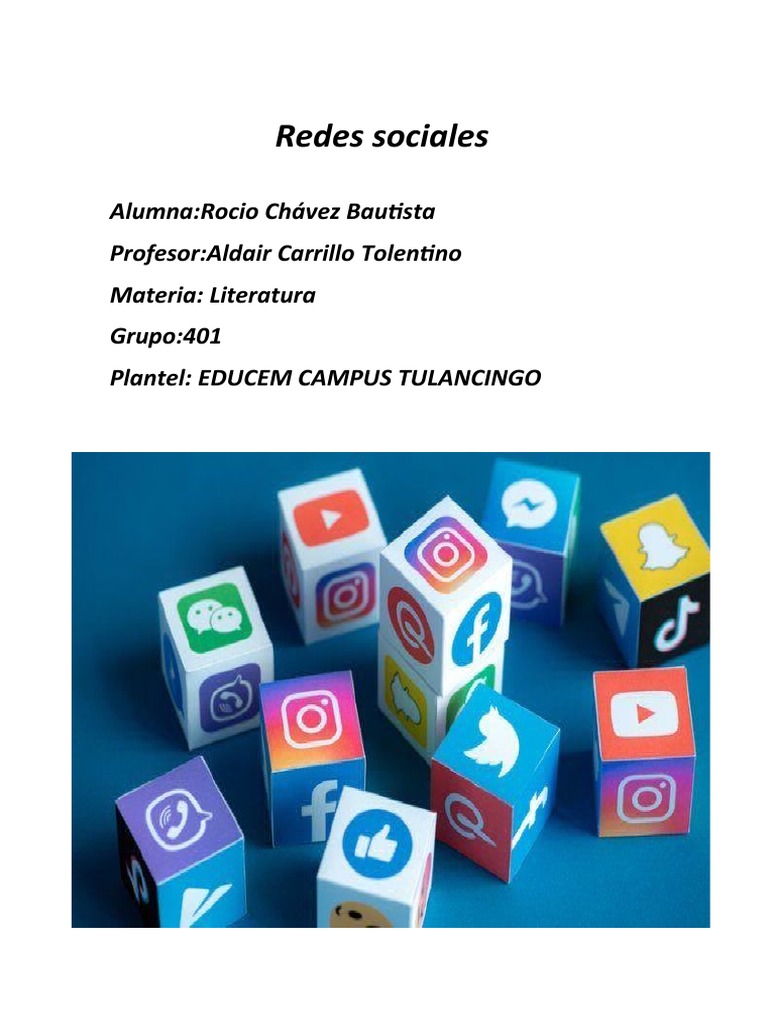 Redes sociales

Alumna:Rocio Chávez Bautista

Profesor:Aldair Carrillo Tolentino

Materia: Literatura

Grupo:401

Plantel: EDUCEM CAMPUS TULANCINGO